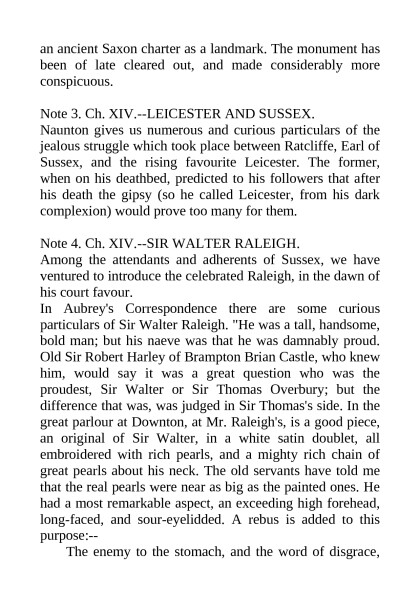 an ancient Saxon charter as a landmark. The monument has been of late cleared out, and made considerably more conspicuous.

Note 3. Ch. XIV.--LEICESTER AND SUSSEX.
Naunton gives us numerous and curious particulars of the jealous struggle which took place between Ratcliffe, Earl of Sussex, and the rising favourite Leicester. The former, when on his deathbed, predicted to his followers that after his death the gipsy (so he called Leicester, from his dark complexion) would prove too many for them.

Note 4. Ch. XIV.--SIR WALTER RALEIGH.
Among the attendants and adherents of Sussex, we have ventured to introduce the celebrated Raleigh, in the dawn of his court favour.
In Aubrey's Correspondence there are some curious particulars of Sir Walter Raleigh. "He was a tall, handsome, bold man; but his naeve was that he was damnably proud. Old Sir Robert Harley of Brampton Brian Castle, who knew him, would say it was a great question who was the proudest, Sir Walter or Sir Thomas Overbury; but the difference that was, was judged in Sir Thomas's side. In the great parlour at Downton, at Mr. Raleigh's, is a good piece, an original of Sir Walter, in a white satin doublet, all embroidered with rich pearls, and a mighty rich chain of great pearls about his neck. The old servants have told me that the real pearls were near as big as the painted ones. He had a most remarkable aspect, an exceeding high forehead, long-faced, and sour-eyelidded. A rebus is added to this purpose:--
The enemy to the stomach, and the word of disgrace,